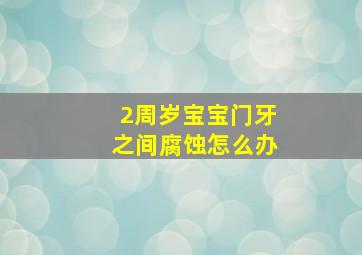 2周岁宝宝门牙之间腐蚀怎么办